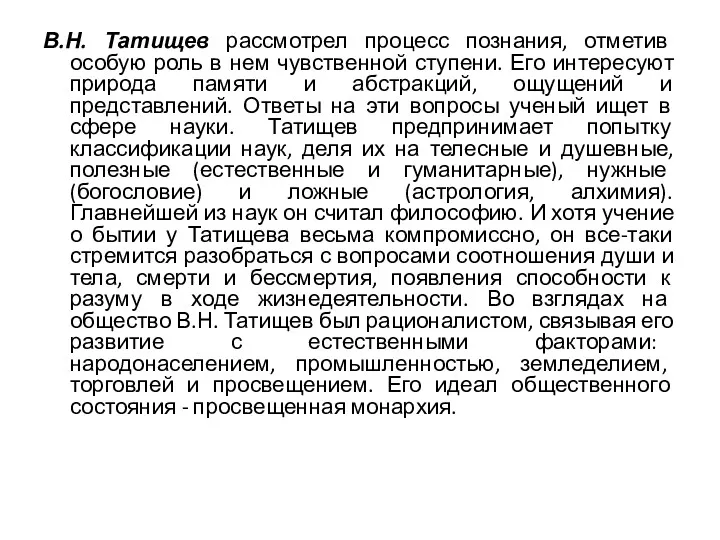 В.Н. Татищев рассмотрел процесс познания, отметив особую роль в нем чувственной ступени. Его интересуют природа памяти и абстракций, ощущений и представлений. Ответы на эти вопросы ученый ищет в сфере науки. Татищев предпринимает попытку классификации наук, деля их на телесные и душевные, полезные (естественные и гуманитарные), нужные (богословие) и ложные (астрология, алхимия). Главнейшей из наук он считал философию. И хотя учение о бытии у Татищева весьма компромиссно, он все-таки стремится разобраться с вопросами соотношения души и тела, смерти и бессмертия, появления способности к разуму в ходе жизнедеятельности. Во взглядах на общество В.Н. Татищев был рационалистом, связывая его развитие с естественными факторами: народонаселением, промышленностью, земледелием, торговлей и просвещением. Его идеал общественного состояния - просвещенная монархия.